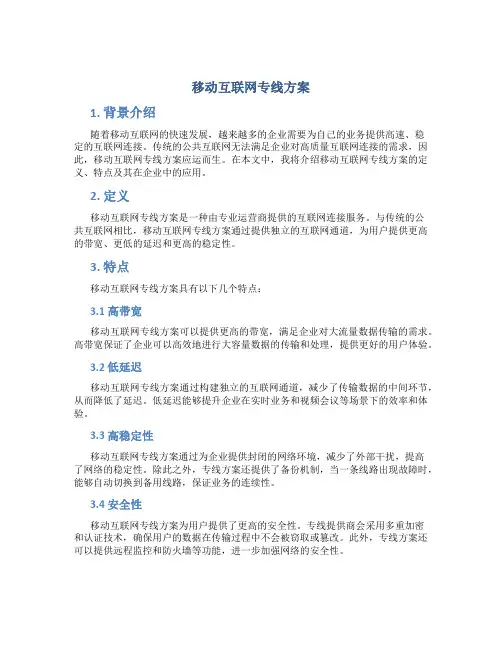 移动互联网专线方案

1. 背景介绍

随着移动互联网的快速发展，越来越多的企业需要为自己的业务提供高速、稳定的互联网连接。传统的公共互联网无法满足企业对高质量互联网连接的需求，因此，移动互联网专线方案应运而生。在本文中，我将介绍移动互联网专线方案的定义、特点及其在企业中的应用。

2. 定义

移动互联网专线方案是一种由专业运营商提供的互联网连接服务。与传统的公共互联网相比，移动互联网专线方案通过提供独立的互联网通道，为用户提供更高的带宽、更低的延迟和更高的稳定性。

3. 特点

移动互联网专线方案具有以下几个特点：

3.1 高带宽

移动互联网专线方案可以提供更高的带宽，满足企业对大流量数据传输的需求。高带宽保证了企业可以高效地进行大容量数据的传输和处理，提供更好的用户体验。

3.2 低延迟

移动互联网专线方案通过构建独立的互联网通道，减少了传输数据的中间环节，从而降低了延迟。低延迟能够提升企业在实时业务和视频会议等场景下的效率和体验。

3.3 高稳定性

移动互联网专线方案通过为企业提供封闭的网络环境，减少了外部干扰，提高了网络的稳定性。除此之外，专线方案还提供了备份机制，当一条线路出现故障时，能够自动切换到备用线路，保证业务的连续性。

3.4 安全性

移动互联网专线方案为用户提供了更高的安全性。专线提供商会采用多重加密和认证技术，确保用户的数据在传输过程中不会被窃取或篡改。此外，专线方案还可以提供远程监控和防火墙等功能，进一步加强网络的安全性。